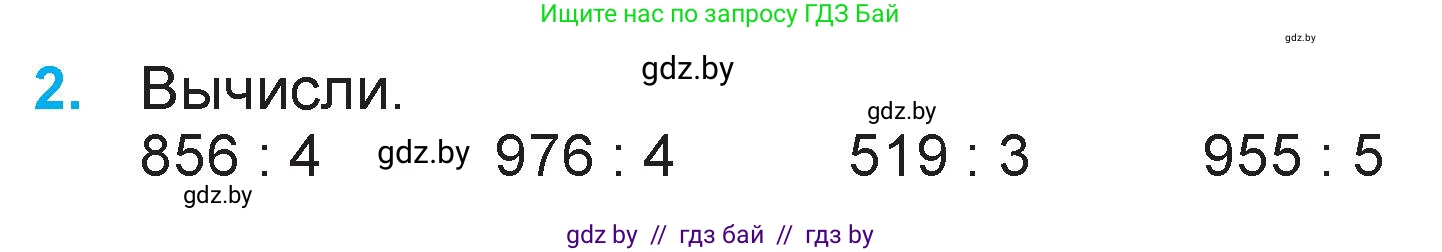 Ищите нас по запросу ГДЗ Бай

gdz.by

2. Вычисли.

gdz.by

gdz.by

$856 : 4$ gdz.by $976 : 4$ $519 : 3$ $955 : 5$

gdz.by

gdz by // гдз бай // гдз by